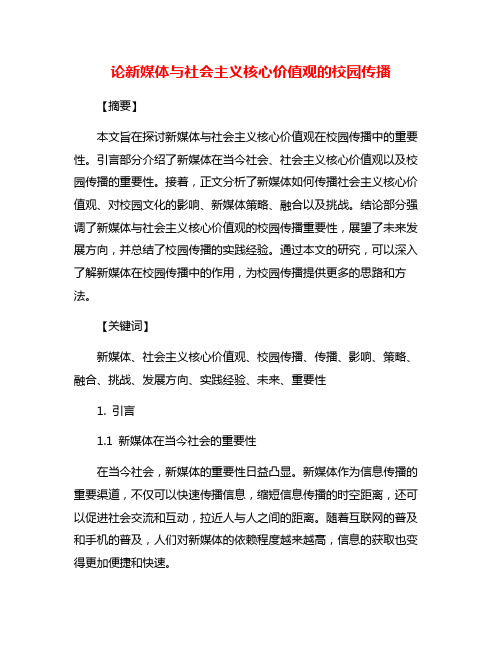 论新媒体与社会主义核心价值观的校园传播

【摘要】

本文旨在探讨新媒体与社会主义核心价值观在校园传播中的重要性。引言部分介绍了新媒体在当今社会、社会主义核心价值观以及校园传播的重要性。接着，正文分析了新媒体如何传播社会主义核心价值观、对校园文化的影响、新媒体策略、融合以及挑战。结论部分强调了新媒体与社会主义核心价值观的校园传播重要性，展望了未来发展方向，并总结了校园传播的实践经验。通过本文的研究，可以深入了解新媒体在校园传播中的作用，为校园传播提供更多的思路和方法。

【关键词】

新媒体、社会主义核心价值观、校园传播、传播、影响、策略、融合、挑战、发展方向、实践经验、未来、重要性

1. 引言

1.1 新媒体在当今社会的重要性

在当今社会，新媒体的重要性日益凸显。新媒体作为信息传播的重要渠道，不仅可以快速传播信息，缩短信息传播的时空距离，还可以促进社会交流和互动，拉近人与人之间的距离。随着互联网的普及和手机的普及，人们对新媒体的依赖程度越来越高，信息的获取也变得更加便捷和快速。